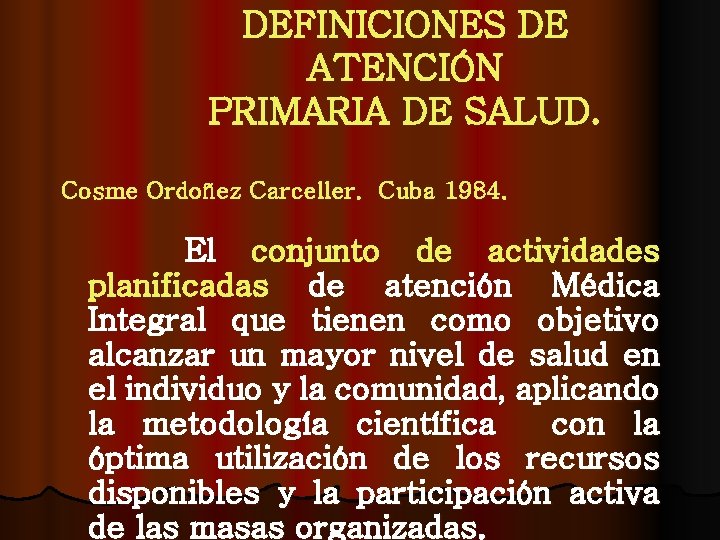 DEFINICIONES DE ATENCIÓN PRIMARIA DE SALUD.

Cosme Ordoñez Carceller. Cuba 1984.

El conjunto de actividades planificadas de atención Médica Integral que tienen como objetivo alcanzar un mayor nivel de salud en el individuo y la comunidad, aplicando la metodología científica con la óptima utilización de los recursos disponibles y la participación activa de las masas organizadas.